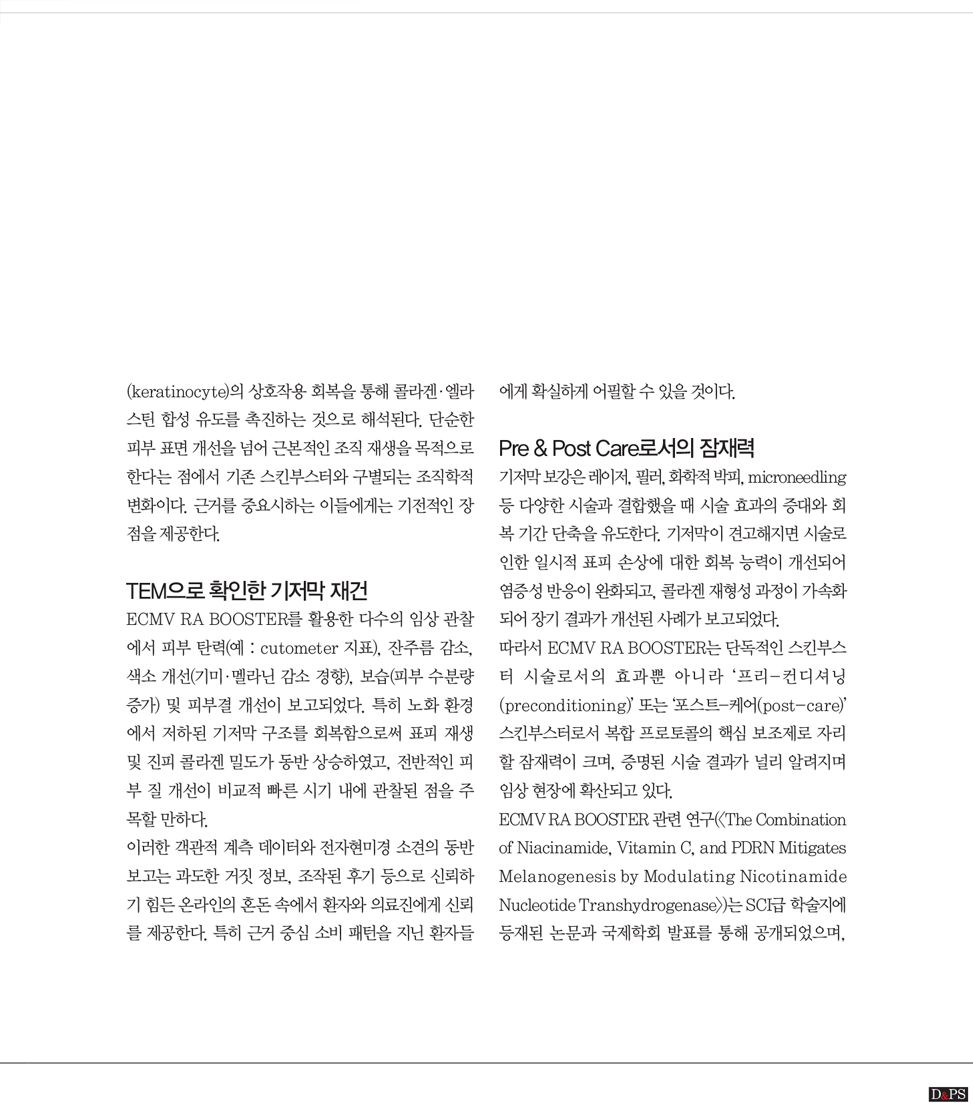 (keratinocyte)의 상호작용 회복을 통해 콜라겐·엘라스틴 합성 유도를 촉진하는 것으로 해석된다. 단순한 피부 표면 개선을 넘어 근본적인 조직 재생을 목적으로 한다는 점에서 기존 스킨부스터와 구별되는 조직학적 변화이다. 근거를 중요시하는 이들에게는 기전적인 장점을 제공한다.

TEM으로 확인한 기저막 재건

ECMV RA BOOSTER를 활용한 다수의 임상 관찰에서 피부 탄력(예 : cutometer 지표), 잔주름 감소, 색소 개선(기미·멜라닌 감소 경향), 보습(피부 수분량 증가) 및 피부결 개선이 보고되었다. 특히 노화 환경에서 저하된 기저막 구조를 회복함으로써 표피 재생 및 진피 콜라겐 밀도가 동반 상승하였고, 전반적인 피부 질 개선이 비교적 빠른 시기 내에 관찰된 점을 주목할 만하다.

이러한 객관적 계측 데이터와 전자현미경 소견의 동반 보고는 과도한 거짓 정보, 조작된 후기 등으로 신뢰하기 힘든 온라인의 혼돈 속에서 환자와 의료진에게 신뢰를 제공한다. 특히 근거 중심 소비 패턴을 지닌 환자들에게 확실하게 어필할 수 있을 것이다.

Pre & Post Care로서의 잠재력

기저막 보강은 레이저, 필러, 화학적 박피, microneedling 등 다양한 시술과 결합했을 때 시술 효과의 증대와 회복 기간 단축을 유도한다. 기저막이 견고해지면 시술로 인한 일시적 표피 손상에 대한 회복 능력이 개선되어 염증성 반응이 완화되고, 콜라겐 재형성 과정이 가속화되어 장기 결과가 개선된 사례가 보고되었다.

따라서 ECMV RA BOOSTER는 단독적인 스킨부스터 시술로서의 효과뿐 아니라 '프리-컨디셔닝(preconditioning)' 또는 '포스트-케어(post-care)' 스킨부스터로서 복합 프로토콜의 핵심 보조제로 자리할 잠재력이 크며, 증명된 시술 결과가 널리 알려지며 임상 현장에 확산되고 있다.

ECMV RA BOOSTER 관련 연구(《The Combination of Niacinamide, Vitamin C, and PDRN Mitigates Melanogenesis by Modulating Nicotinamide Nucleotide Transhydrogenase》)는 SCI급 학술지에 등재된 논문과 국제학회 발표를 통해 공개되었으며,

D&PS